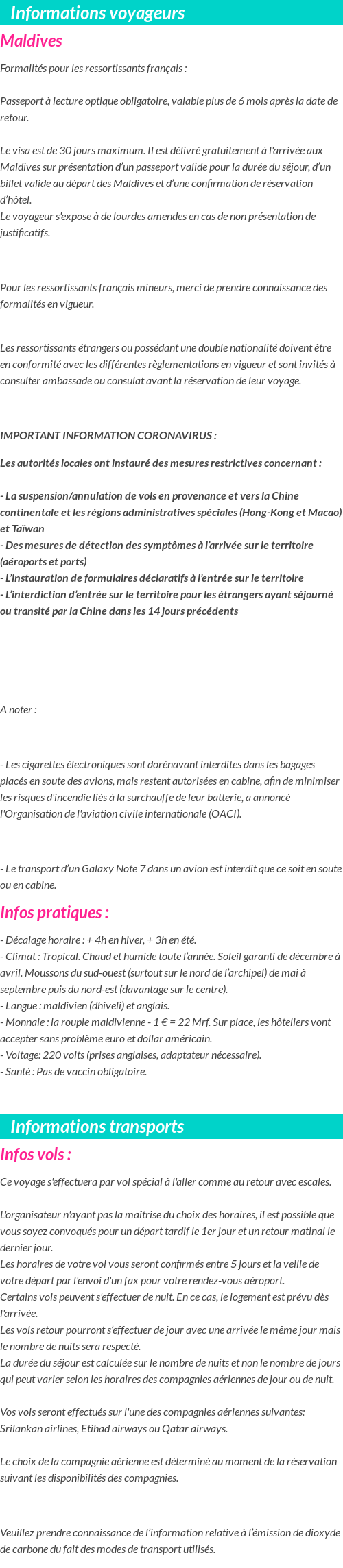 Informations voyageurs

Maldives

Formalités pour les ressortissants français :

Passeport à lecture optique obligatoire, valable plus de 6 mois après la date de retour.

Le visa est de 30 jours maximum. Il est délivré gratuitement à l'arrivée aux Maldives sur présentation d'un passeport valide pour la durée du séjour, d'un billet valide au départ des Maldives et d'une confirmation de réservation d'hôtel.
Le voyageur s'expose à de lourdes amendes en cas de non présentation de justificatifs.

Pour les ressortissants français mineurs, merci de prendre connaissance des formalités en vigueur.

Les ressortissants étrangers ou possédant une double nationalité doivent être en conformité avec les différentes règlementations en vigueur et sont invités à consulter ambassade ou consulat avant la réservation de leur voyage.

IMPORTANT INFORMATION CORONAVIRUS :

Les autorités locales ont instauré des mesures restrictives concernant :

- La suspension/annulation de vols en provenance et vers la Chine continentale et les régions administratives spéciales (Hong-Kong et Macao) et Taïwan
- Des mesures de détection des symptômes à l'arrivée sur le territoire (aéroports et ports)
- L'instauration de formulaires déclaratifs à l'entrée sur le territoire
- L'interdiction d'entrée sur le territoire pour les étrangers ayant séjourné ou transité par la Chine dans les 14 jours précédents

A noter :

- Les cigarettes électroniques sont dorénavant interdites dans les bagages placés en soute des avions, mais restent autorisées en cabine, afin de minimiser les risques d'incendie liés à la surchauffe de leur batterie, a annoncé l'Organisation de l'aviation civile internationale (OACI).

- Le transport d'un Galaxy Note 7 dans un avion est interdit que ce soit en soute ou en cabine.

Infos pratiques :

- Décalage horaire : + 4h en hiver, + 3h en été.
- Climat : Tropical. Chaud et humide toute l'année. Soleil garanti de décembre à avril. Moussons du sud-ouest (surtout sur le nord de l'archipel) de mai à septembre puis du nord-est (davantage sur le centre).
- Langue : maldivien (dhiveli) et anglais.
- Monnaie : la roupie maldivienne - 1 € = 22 Mrf. Sur place, les hôteliers vont accepter sans problème euro et dollar américain.
- Voltage: 220 volts (prises anglaises, adaptateur nécessaire).
- Santé : Pas de vaccin obligatoire.

Informations transports

Infos vols :

Ce voyage s'effectuera par vol spécial à l'aller comme au retour avec escales.

L'organisateur n'ayant pas la maîtrise du choix des horaires, il est possible que vous soyez convoqués pour un départ tardif le 1er jour et un retour matinal le dernier jour.
Les horaires de votre vol vous seront confirmés entre 5 jours et la veille de votre départ par l'envoi d'un fax pour votre rendez-vous aéroport.
Certains vols peuvent s'effectuer de nuit. En ce cas, le logement est prévu dès l'arrivée.
Les vols retour pourront s'effectuer de jour avec une arrivée le même jour mais le nombre de nuits sera respecté.
La durée du séjour est calculée sur le nombre de nuits et non le nombre de jours qui peut varier selon les horaires des compagnies aériennes de jour ou de nuit.

Vos vols seront effectués sur l'une des compagnies aériennes suivantes: Srilankan airlines, Etihad airways ou Qatar airways.

Le choix de la compagnie aérienne est déterminé au moment de la réservation suivant les disponibilités des compagnies.

Veuillez prendre connaissance de l'information relative à l'émission de dioxyde de carbone du fait des modes de transport utilisés.